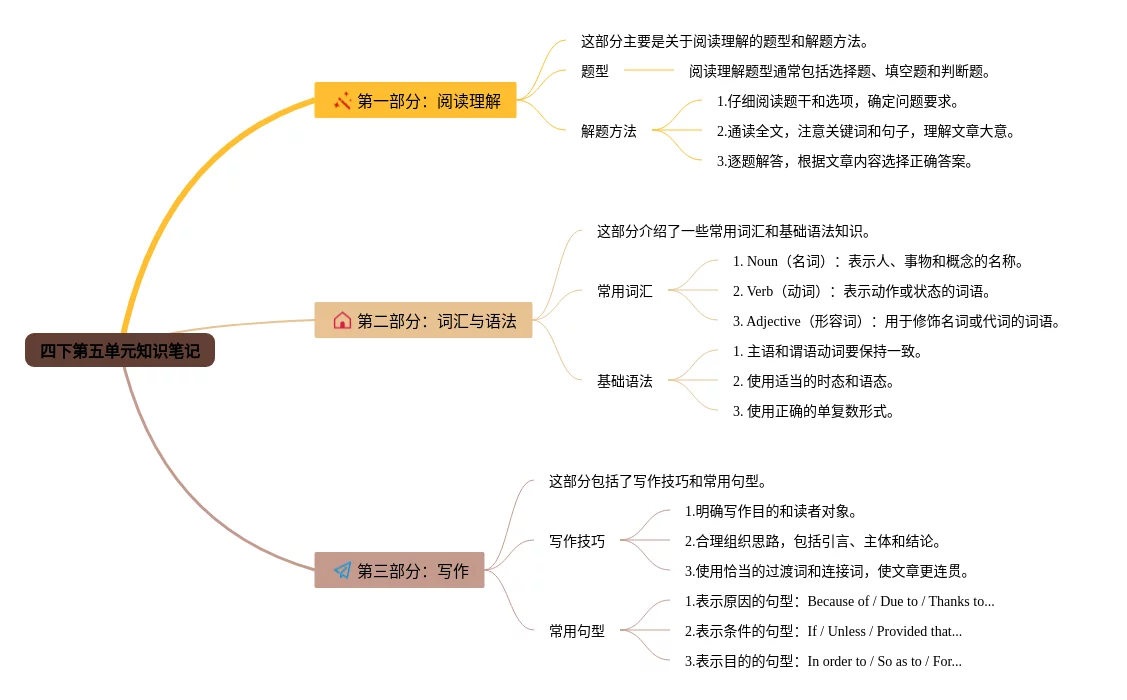 四下第五单元知识笔记

第一部分：阅读理解

这部分主要是关于阅读理解的题型和解题方法。

题型

阅读理解题型通常包括选择题、填空题和判断题。

解题方法

1.仔细阅读题干和选项，确定问题要求。

2.通读全文，注意关键词和句子，理解文章大意。

3.逐题解答，根据文章内容选择正确答案。

第二部分：词汇与语法

这部分介绍了一些常用词汇和基础语法知识。

常用词汇

1. Noun（名词）：表示人、事物和概念的名称。

2. Verb（动词）：表示动作或状态的词语。

3. Adjective（形容词）：用于修饰名词或代词的词语。

基础语法

1. 主语和谓语动词要保持一致。

2. 使用适当的时态和语态。

3. 使用正确的单复数形式。

第三部分：写作

这部分包括了写作技巧和常用句型。

写作技巧

1.明确写作目的和读者对象。

2.合理组织思路，包括引言、主体和结论。

3.使用恰当的过渡词和连接词，使文章更连贯。

常用句型

1.表示原因的句型：Because of / Due to / Thanks to...

2.表示条件的句型：If / Unless / Provided that...

3.表示目的的句型：In order to / So as to / For...